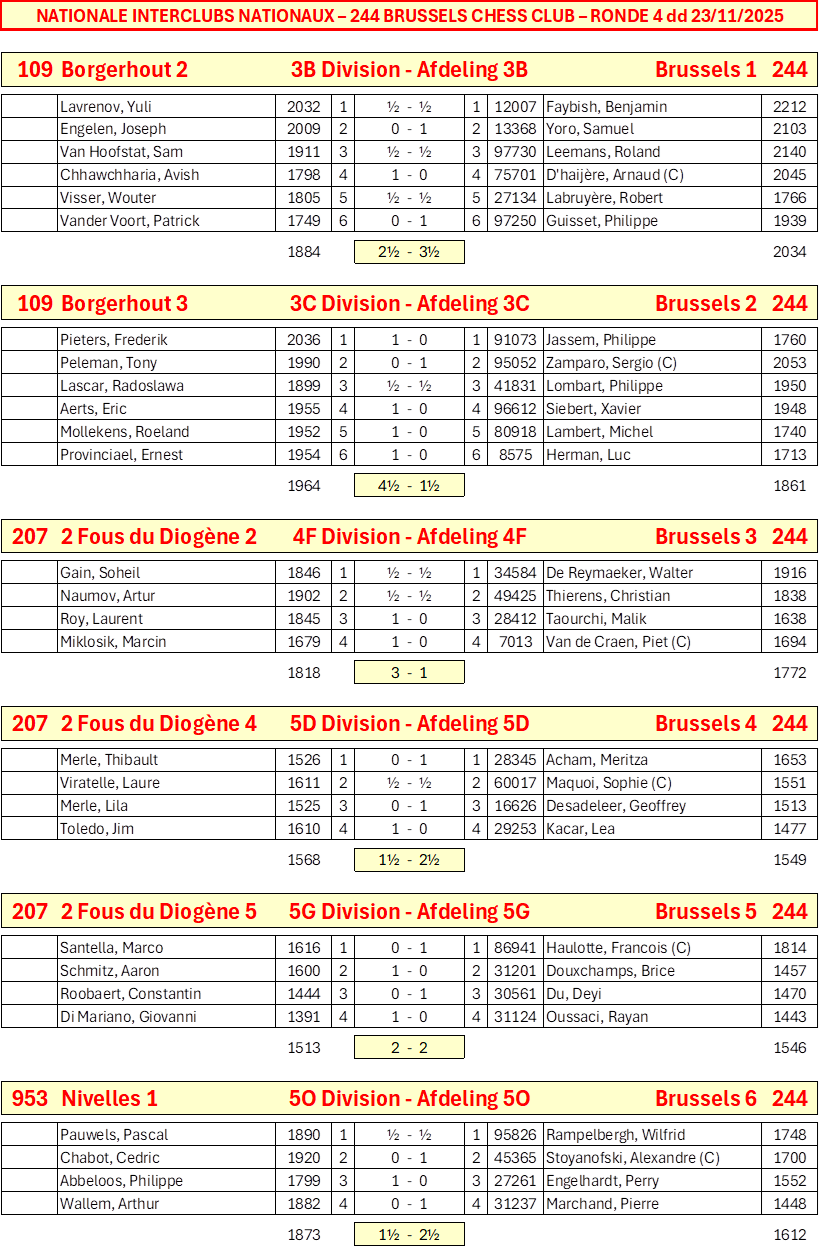 NATIONALE INTERCLUBS NATIONAUX – 244 BRUSSELS CHESS CLUB – RONDE 4 dd 23/11/2025

109 Borgerhout 2 3B Division - Afdeling 3B Brussels 1 244

| | Lavrenov, Yuli | 2032 | 1 | ½ - ½ | 1 | 12007 | Faybish, Benjamin | 2212 |
|---|---|---|---|---|---|---|---|---|
| | Engelen, Joseph | 2009 | 2 | 0 - 1 | 2 | 13368 | Yoro, Samuel | 2103 |
| | Van Hoofstat, Sam | 1911 | 3 | ½ - ½ | 3 | 97730 | Leemans, Roland | 2140 |
| | Chhawchharia, Avish | 1798 | 4 | 1 - 0 | 4 | 75701 | D'haijère, Arnaud (C) | 2045 |
| | Visser, Wouter | 1805 | 5 | ½ - ½ | 5 | 27134 | Labruyère, Robert | 1766 |
| | Vander Voort, Patrick | 1749 | 6 | 0 - 1 | 6 | 97250 | Guisset, Philippe | 1939 |

1884 2½ - 3½ 2034

109 Borgerhout 3 3C Division - Afdeling 3C Brussels 2 244

| | Pieters, Frederik | 2036 | 1 | 1 - 0 | 1 | 91073 | Jassem, Philippe | 1760 |
|---|---|---|---|---|---|---|---|---|
| | Peleman, Tony | 1990 | 2 | 0 - 1 | 2 | 95052 | Zamparo, Sergio (C) | 2053 |
| | Lascar, Radoslawa | 1899 | 3 | ½ - ½ | 3 | 41831 | Lombart, Philippe | 1950 |
| | Aerts, Eric | 1955 | 4 | 1 - 0 | 4 | 96612 | Siebert, Xavier | 1948 |
| | Mollekens, Roeland | 1952 | 5 | 1 - 0 | 5 | 80918 | Lambert, Michel | 1740 |
| | Provinciael, Ernest | 1954 | 6 | 1 - 0 | 6 | 8575 | Herman, Luc | 1713 |

1964 4½ - 1½ 1861

207 2 Fous du Diogène 2 4F Division - Afdeling 4F Brussels 3 244

| | Gain, Soheil | 1846 | 1 | ½ - ½ | 1 | 34584 | De Reymaeker, Walter | 1916 |
|---|---|---|---|---|---|---|---|---|
| | Naumov, Artur | 1902 | 2 | ½ - ½ | 2 | 49425 | Thierens, Christian | 1838 |
| | Roy, Laurent | 1845 | 3 | 1 - 0 | 3 | 28412 | Taourchi, Malik | 1638 |
| | Miklosik, Marcin | 1679 | 4 | 1 - 0 | 4 | 7013 | Van de Craen, Piet (C) | 1694 |

1818 3 - 1 1772

207 2 Fous du Diogène 4 5D Division - Afdeling 5D Brussels 4 244

| | Merle, Thibault | 1526 | 1 | 0 - 1 | 1 | 28345 | Acham, Meritza | 1653 |
|---|---|---|---|---|---|---|---|---|
| | Viratelle, Laure | 1611 | 2 | ½ - ½ | 2 | 60017 | Maquoi, Sophie (C) | 1551 |
| | Merle, Lila | 1525 | 3 | 0 - 1 | 3 | 16626 | Desadeleer, Geoffrey | 1513 |
| | Toledo, Jim | 1610 | 4 | 1 - 0 | 4 | 29253 | Kacar, Lea | 1477 |

1568 1½ - 2½ 1549

207 2 Fous du Diogène 5 5G Division - Afdeling 5G Brussels 5 244

| | Santella, Marco | 1616 | 1 | 0 - 1 | 1 | 86941 | Haulotte, Francois (C) | 1814 |
|---|---|---|---|---|---|---|---|---|
| | Schmitz, Aaron | 1600 | 2 | 1 - 0 | 2 | 31201 | Douxchamps, Brice | 1457 |
| | Roobaert, Constantin | 1444 | 3 | 0 - 1 | 3 | 30561 | Du, Deyi | 1470 |
| | Di Mariano, Giovanni | 1391 | 4 | 1 - 0 | 4 | 31124 | Oussaci, Rayan | 1443 |

1513 2 - 2 1546

953 Nivelles 1 5O Division - Afdeling 5O Brussels 6 244

| | Pauwels, Pascal | 1890 | 1 | ½ - ½ | 1 | 95826 | Rampelbergh, Wilfrid | 1748 |
|---|---|---|---|---|---|---|---|---|
| | Chabot, Cedric | 1920 | 2 | 0 - 1 | 2 | 45365 | Stoyanofski, Alexandre (C) | 1700 |
| | Abbeloos, Philippe | 1799 | 3 | 1 - 0 | 3 | 27261 | Engelhardt, Perry | 1552 |
| | Wallem, Arthur | 1882 | 4 | 0 - 1 | 4 | 31237 | Marchand, Pierre | 1448 |

1873 1½ - 2½ 1612